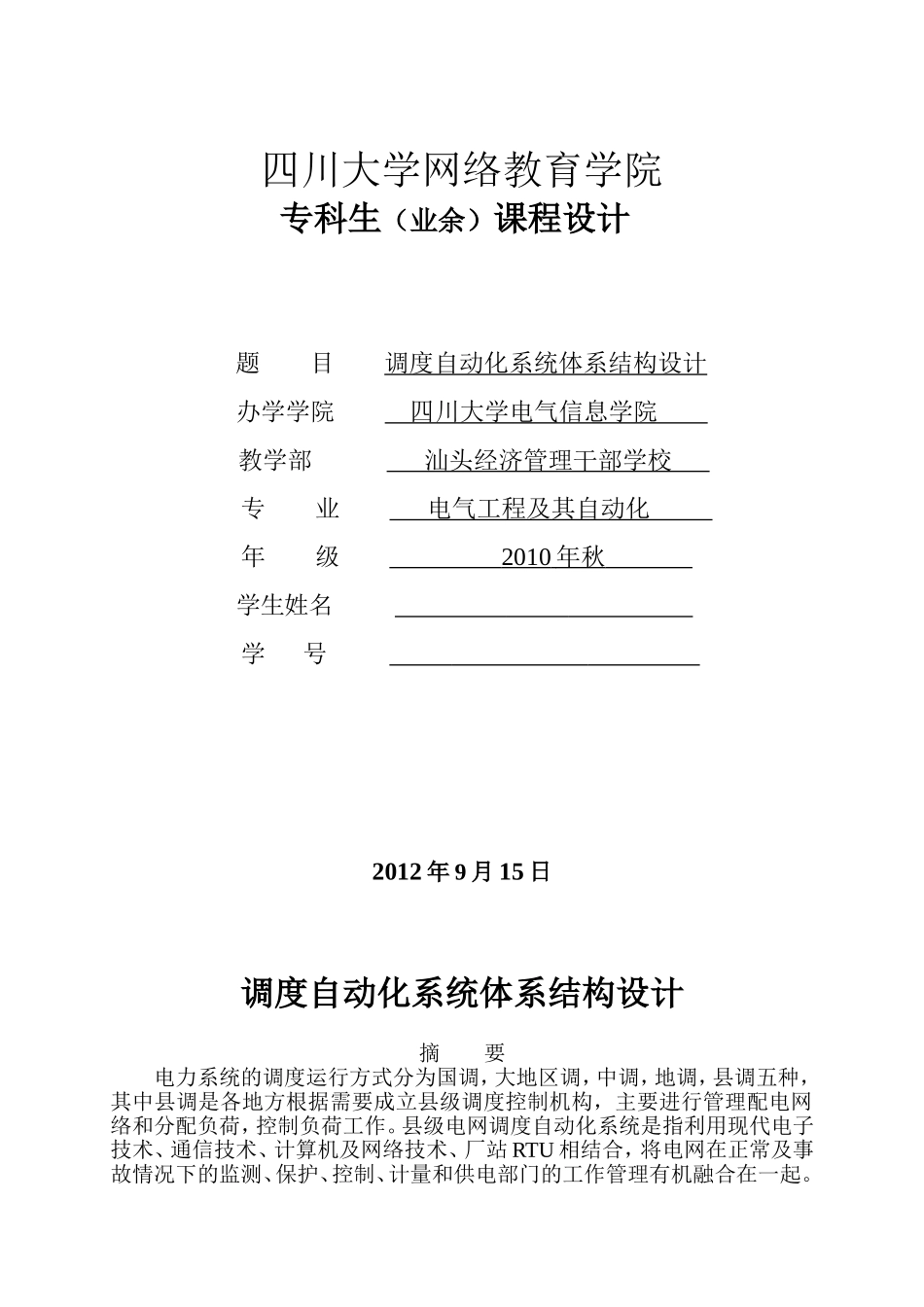 四川大学网络教育学院
专科生（业余）课程设计

题　　目　　调度自动化系统体系结构设计
办学学院　　四川大学电气信息学院
教学部　　汕头经济管理干部学校
专　　业　　电气工程及其自动化
年　　级　　2010 年秋
学生姓名
学　　号

2012 年 9 月 15 日

调度自动化系统体系结构设计

摘　要

电力系统的调度运行方式分为国调，大地区调，中调，地调，县调五种，其中县调是各地方根据需要成立县级调度控制机构，主要进行管理配电网络和分配负荷，控制负荷工作。县级电网调度自动化系统是指利用现代电子技术、通信技术、计算机及网络技术、厂站 RTU 相结合，将电网在正常及事故情况下的监测、保护、控制、计量和供电部门的工作管理有机融合在一起。